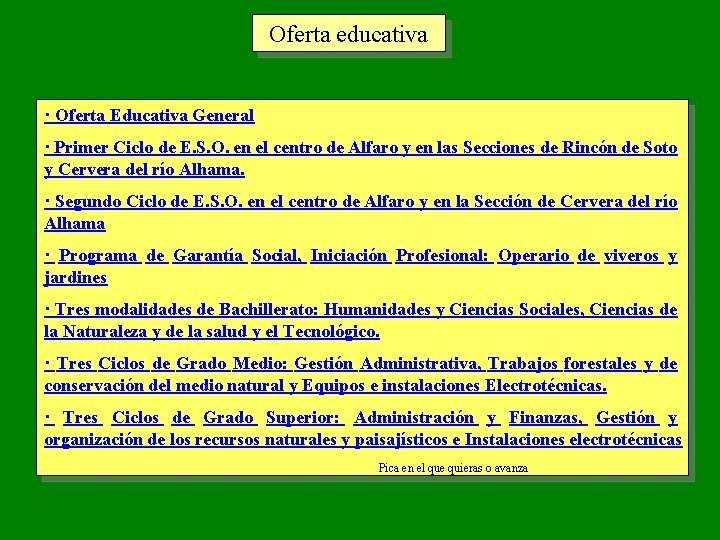 Oferta educativa

· Oferta Educativa General

· Primer Ciclo de E.S.O. en el centro de Alfaro y en las Secciones de Rincón de Soto y Cervera del río Alhama.

· Segundo Ciclo de E.S.O. en el centro de Alfaro y en la Sección de Cervera del río Alhama

· Programa de Garantía Social, Iniciación Profesional: Operario de viveros y jardines

· Tres modalidades de Bachillerato: Humanidades y Ciencias Sociales, Ciencias de la Naturaleza y de la salud y el Tecnológico.

· Tres Ciclos de Grado Medio: Gestión Administrativa, Trabajos forestales y de conservación del medio natural y Equipos e instalaciones Electrotécnicas.

· Tres Ciclos de Grado Superior: Administración y Finanzas, Gestión y organización de los recursos naturales y paisajísticos e Instalaciones electrotécnicas

Pica en el que quieras o avanza